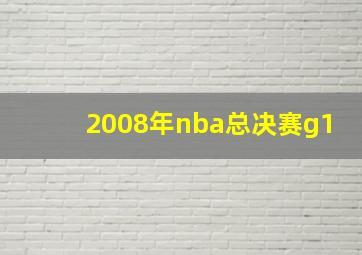 2008年nba总决赛g1